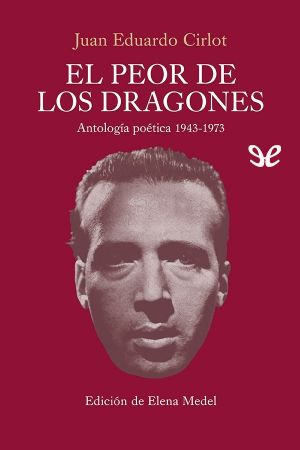 Juan Eduardo Cirlot

EL PEOR DE LOS DRAGONES

Antología poética 1943-1973

Edición de Elena Medel